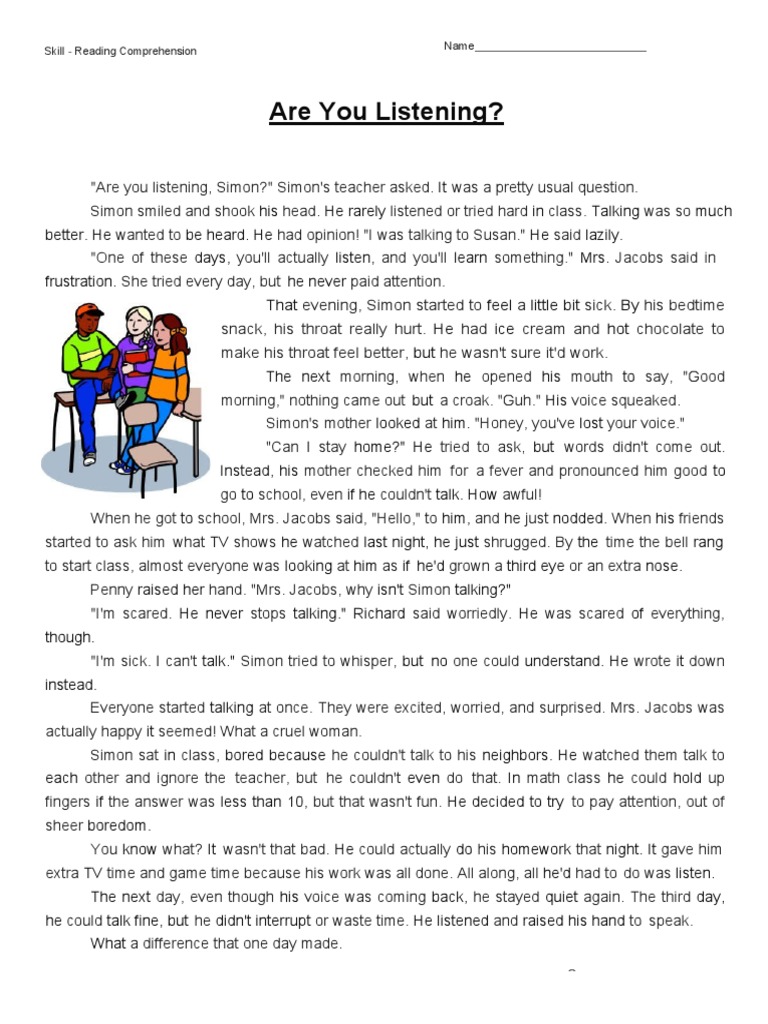 Skill - Reading Comprehension

Name___________________________

Are You Listening?

"Are you listening, Simon?" Simon's teacher asked. It was a pretty usual question.

Simon smiled and shook his head. He rarely listened or tried hard in class. Talking was so much better. He wanted to be heard. He had opinion! "I was talking to Susan." He said lazily.

"One of these days, you'll actually listen, and you'll learn something." Mrs. Jacobs said in frustration. She tried every day, but he never paid attention.

That evening, Simon started to feel a little bit sick. By his bedtime snack, his throat really hurt. He had ice cream and hot chocolate to make his throat feel better, but he wasn't sure it'd work.

The next morning, when he opened his mouth to say, "Good morning," nothing came out but a croak. "Guh." His voice squeaked.

Simon's mother looked at him. "Honey, you've lost your voice."

"Can I stay home?" He tried to ask, but words didn't come out. Instead, his mother checked him for a fever and pronounced him good to go to school, even if he couldn't talk. How awful!

When he got to school, Mrs. Jacobs said, "Hello," to him, and he just nodded. When his friends started to ask him what TV shows he watched last night, he just shrugged. By the time the bell rang to start class, almost everyone was looking at him as if he'd grown a third eye or an extra nose.

Penny raised her hand. "Mrs. Jacobs, why isn't Simon talking?"

"I'm scared. He never stops talking." Richard said worriedly. He was scared of everything, though.

"I'm sick. I can't talk." Simon tried to whisper, but no one could understand. He wrote it down instead.

Everyone started talking at once. They were excited, worried, and surprised. Mrs. Jacobs was actually happy it seemed! What a cruel woman.

Simon sat in class, bored because he couldn't talk to his neighbors. He watched them talk to each other and ignore the teacher, but he couldn't even do that. In math class he could hold up fingers if the answer was less than 10, but that wasn't fun. He decided to try to pay attention, out of sheer boredom.

You know what? It wasn't that bad. He could actually do his homework that night. It gave him extra TV time and game time because his work was all done. All along, all he'd had to do was listen.

The next day, even though his voice was coming back, he stayed quiet again. The third day, he could talk fine, but he didn't interrupt or waste time. He listened and raised his hand to speak.

What a difference that one day made.